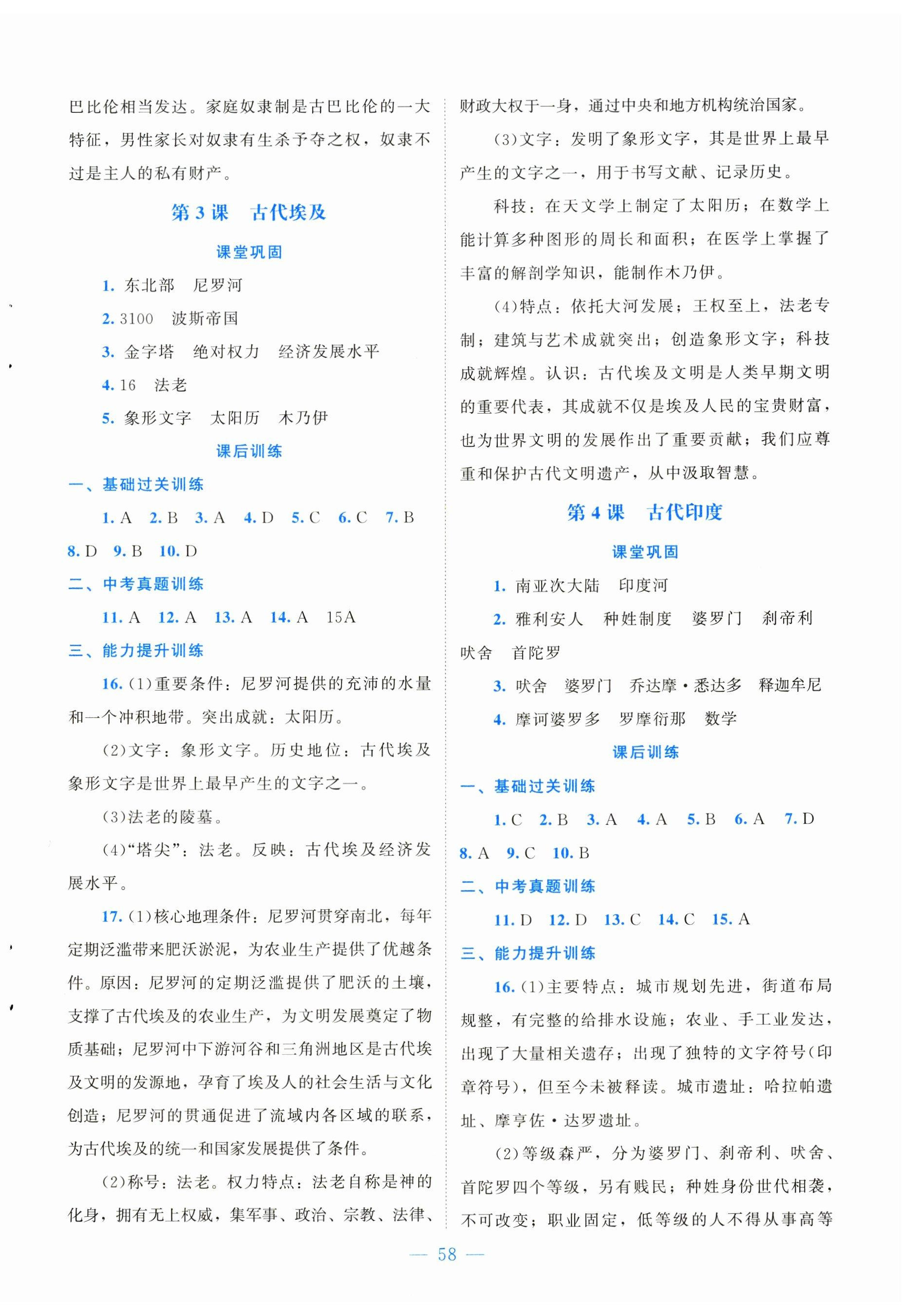 巴比伦相当发达。家庭奴隶制是古巴比伦的一大特征，男性家长对奴隶有生杀予夺之权，奴隶不过是主人的私有财产。

第3课 古代埃及

课堂巩固

1.东北部 尼罗河

2.3100 波斯帝国

3.金字塔 绝对权力 经济发展水平

4.16 法老

5.象形文字 太阳历 木乃伊

课后训练

一、基础过关训练

1.A 2.B 3.A 4.D 5.C 6.C 7.B 8.D 9.B 10.D

二、中考真题训练

11.A 12.A 13.A 14.A 15A

三、能力提升训练

16.(1)重要条件：尼罗河提供的充沛的水量和一个冲积地带。突出成就：太阳历。

(2)文字：象形文字。历史地位：古代埃及象形文字是世界上最早产生的文字之一。

(3)法老的陵墓。

(4)“塔尖”：法老。反映：古代埃及经济发展水平。

17.(1)核心地理条件：尼罗河贯穿南北，每年定期泛滥带来肥沃淤泥，为农业生产提供了优越条件。原因：尼罗河的定期泛滥提供了肥沃的土壤，支撑了古代埃及的农业生产，为文明发展奠定了物质基础；尼罗河中下游河谷和三角洲地区是古代埃及文明的发源地，孕育了埃及人的社会生活与文化创造；尼罗河的贯通促进了流域内各区域的联系，为古代埃及的统一和国家发展提供了条件。

(2)称号：法老。权力特点：法老自称是神的化身，拥有无上权威，集军事、政治、宗教、法律、财政大权于一身，通过中央和地方机构统治国家。

(3)文字：发明了象形文字，其是世界上最早产生的文字之一，用于书写文献、记录历史。

科技：在天文学上制定了太阳历；在数学上能计算多种图形的周长和面积；在医学上掌握了丰富的解剖学知识，能制作木乃伊。

(4)特点：依托大河发展；王权至上，法老专制；建筑与艺术成就突出；创造象形文字；科技成就辉煌。认识：古代埃及文明是人类早期文明的重要代表，其成就不仅是埃及人民的宝贵财富，也为世界文明的发展作出了重要贡献；我们应尊重和保护古代文明遗产，从中汲取智慧。

第4课 古代印度

课堂巩固

1.南亚次大陆 印度河

2.雅利安人 种姓制度 婆罗门 刹帝利 吠舍 首陀罗

3.吠舍 婆罗门 乔达摩·悉达多 释迦牟尼

4.摩诃婆罗多 罗摩衍那 数学

课后训练

一、基础过关训练

1.C 2.B 3.A 4.A 5.B 6.A 7.D 8.A 9.C 10.B

二、中考真题训练

11.D 12.D 13.C 14.C 15.A

三、能力提升训练

16.(1)主要特点：城市规划先进，街道布局规整，有完整的给排水设施；农业、手工业发达，出现了大量相关遗存；出现了独特的文字符号(印章符号)，但至今未被释读。城市遗址：哈拉帕遗址、摩亨佐·达罗遗址。

(2)等级森严，分为婆罗门、刹帝利、吠舍、首陀罗四个等级，另有贱民；种姓身份世代相袭，不可改变；职业固定，低等级的人不得从事高等

— 58 —